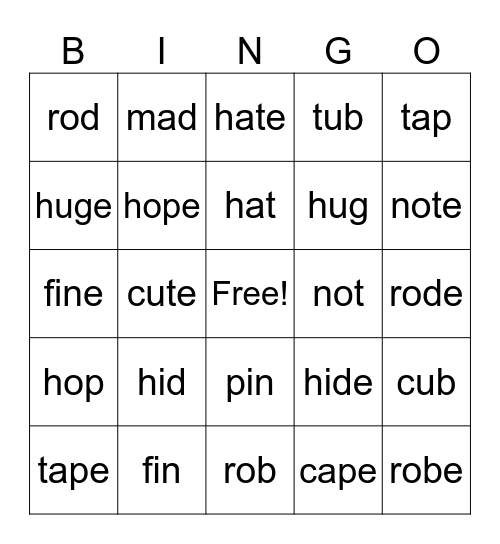 | B | I | N | G | O |
|---|---|---|---|---|
| rod | mad | hate | tub | tap |
| huge | hope | hat | hug | note |
| fine | cute | Free! | not | rode |
| hop | hid | pin | hide | cub |
| tape | fin | rob | cape | robe |